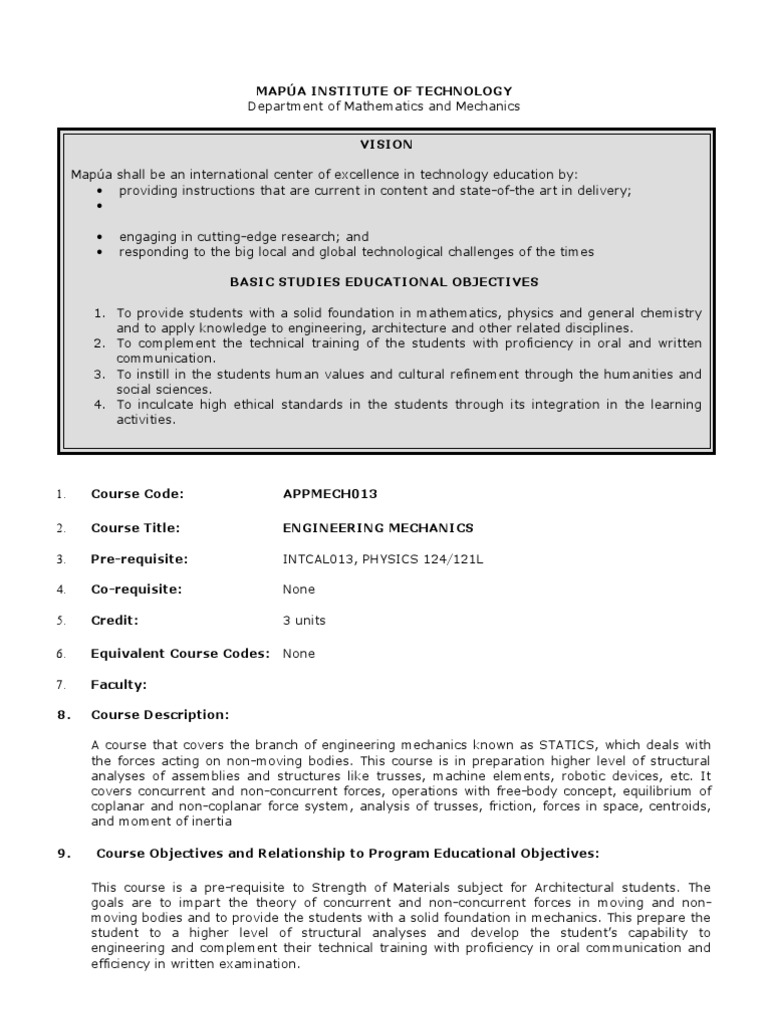 MAPÚA INSTITUTE OF TECHNOLOGY
Department of Mathematics and Mechanics

VISION

Mapúa shall be an international center of excellence in technology education by:
• providing instructions that are current in content and state-of-the art in delivery;
•
• engaging in cutting-edge research; and
• responding to the big local and global technological challenges of the times

BASIC STUDIES EDUCATIONAL OBJECTIVES

1. To provide students with a solid foundation in mathematics, physics and general chemistry and to apply knowledge to engineering, architecture and other related disciplines.
2. To complement the technical training of the students with proficiency in oral and written communication.
3. To instill in the students human values and cultural refinement through the humanities and social sciences.
4. To inculcate high ethical standards in the students through its integration in the learning activities.

1. Course Code: APPMECH013

2. Course Title: ENGINEERING MECHANICS

3. Pre-requisite: INTCAL013, PHYSICS 124/121L

4. Co-requisite: None

5. Credit: 3 units

6. Equivalent Course Codes: None

7. Faculty:

8. Course Description:

A course that covers the branch of engineering mechanics known as STATICS, which deals with the forces acting on non-moving bodies. This course is in preparation higher level of structural analyses of assemblies and structures like trusses, machine elements, robotic devices, etc. It covers concurrent and non-concurrent forces, operations with free-body concept, equilibrium of coplanar and non-coplanar force system, analysis of trusses, friction, forces in space, centroids, and moment of inertia

9. Course Objectives and Relationship to Program Educational Objectives:

This course is a pre-requisite to Strength of Materials subject for Architectural students. The goals are to impart the theory of concurrent and non-concurrent forces in moving and non-moving bodies and to provide the students with a solid foundation in mechanics. This prepare the student to a higher level of structural analyses and develop the student's capability to engineering and complement their technical training with proficiency in oral communication and efficiency in written examination.